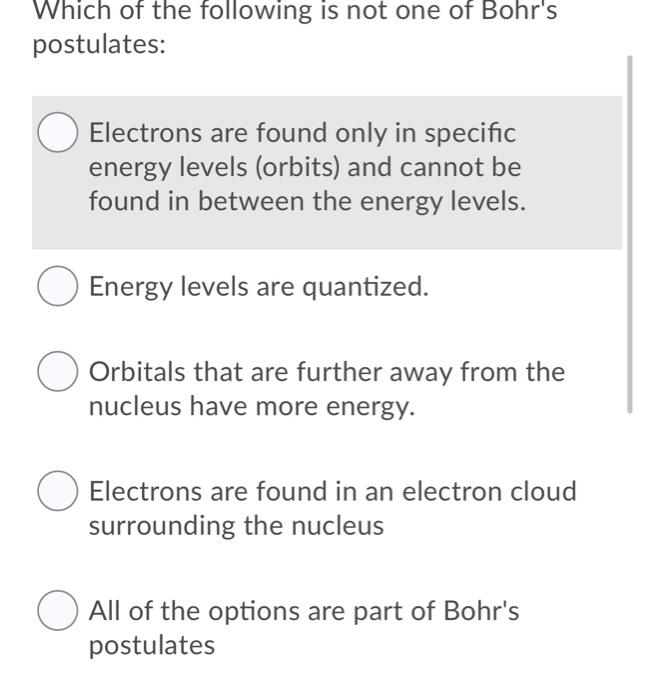 Which of the following is not one of Bohr's postulates:

Electrons are found only in specific energy levels (orbits) and cannot be found in between the energy levels.

Energy levels are quantized.

Orbitals that are further away from the nucleus have more energy.

Electrons are found in an electron cloud surrounding the nucleus

All of the options are part of Bohr's postulates